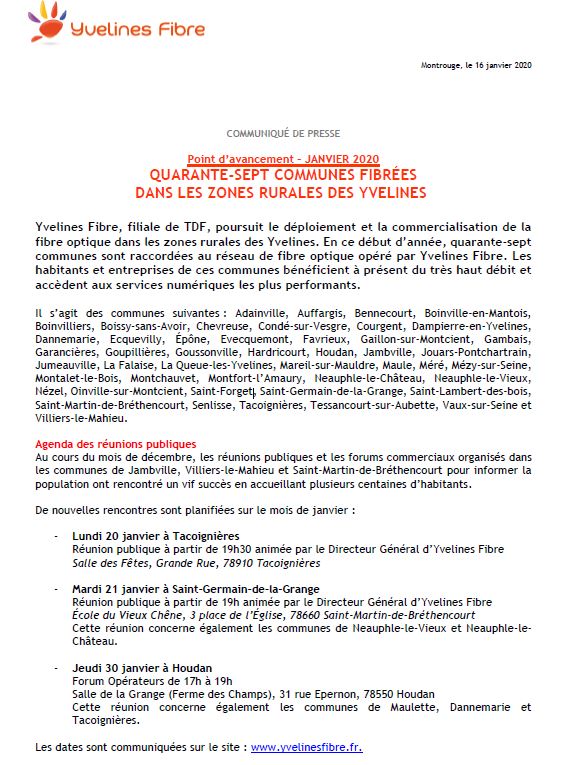 Yvelines Fibre

Montrouge, le 16 janvier 2020

COMMUNIQUÉ DE PRESSE

Point d'avancement – JANVIER 2020
QUARANTE-SEPT COMMUNES FIBRÉES DANS LES ZONES RURALES DES YVELINES

Yvelines Fibre, filiale de TDF, poursuit le déploiement et la commercialisation de la fibre optique dans les zones rurales des Yvelines. En ce début d'année, quarante-sept communes sont raccordées au réseau de fibre optique opéré par Yvelines Fibre. Les habitants et entreprises de ces communes bénéficient à présent du très haut débit et accèdent aux services numériques les plus performants.

Il s'agit des communes suivantes : Adainville, Auffargis, Bennecourt, Boinville-en-Mantois, Boinvilliers, Boissy-sans-Avoir, Chevreuse, Condé-sur-Vesgre, Courgent, Dampierre-en-Yvelines, Dannemarie, Ecquevilly, Épône, Evecquemont, Favrieux, Gaillon-sur-Montcient, Gambais, Garancières, Goupillières, Goussonville, Hardricourt, Houdan, Jambville, Jouars-Pontchartrain, Jumeauville, La Falaise, La Queue-les-Yvelines, Mareil-sur-Mauldre, Maule, Méré, Mézy-sur-Seine, Montalet-le-Bois, Montchauvet, Montfort-l'Amaury, Neauphle-le-Château, Neauphle-le-Vieux, Nézel, Oinville-sur-Montcient, Saint-Forget, Saint-Germain-de-la-Grange, Saint-Lambert-des-bois, Saint-Martin-de-Bréthencourt, Senlisse, Tacoignières, Tessancourt-sur-Aubette, Vaux-sur-Seine et Villiers-le-Mahieu.

Agenda des réunions publiques
Au cours du mois de décembre, les réunions publiques et les forums commerciaux organisés dans les communes de Jambville, Villiers-le-Mahieu et Saint-Martin-de-Bréthencourt pour informer la population ont rencontré un vif succès en accueillant plusieurs centaines d'habitants.

De nouvelles rencontres sont planifiées sur le mois de janvier :

- Lundi 20 janvier à Tacoignières
Réunion publique à partir de 19h30 animée par le Directeur Général d'Yvelines Fibre
Salle des Fêtes, Grande Rue, 78910 Tacoignières

- Mardi 21 janvier à Saint-Germain-de-la-Grange
Réunion publique à partir de 19h animée par le Directeur Général d'Yvelines Fibre
École du Vieux Chêne, 3 place de l'Église, 78660 Saint-Martin-de-Bréthencourt
Cette réunion concerne également les communes de Neauphle-le-Vieux et Neauphle-le-Château.

- Jeudi 30 janvier à Houdan
Forum Opérateurs de 17h à 19h
Salle de la Grange (Ferme des Champs), 31 rue Epernon, 78550 Houdan
Cette réunion concerne également les communes de Maulette, Dannemarie et Tacoignières.

Les dates sont communiquées sur le site : www.yvelinesfibre.fr.